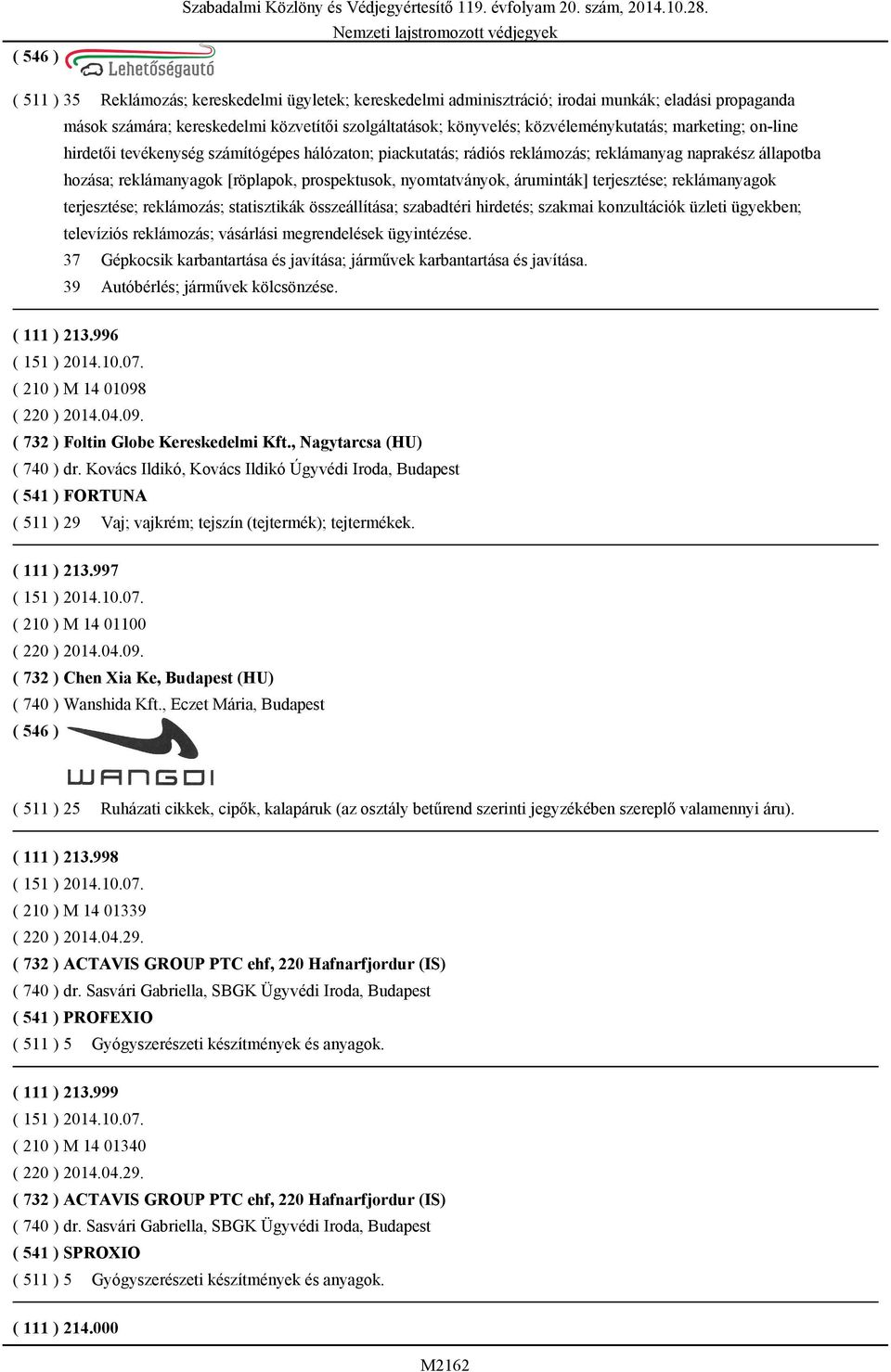 Szabadalmi Közlöny és Védjegyértesítő 119. évfolyam 20. szám, 2014.10.28.
Nemzeti lajstromozott védjegyek

( 546 ) Lehetőségautó

( 511 ) 35 Reklámozás; kereskedelmi ügyletek; kereskedelmi adminisztráció; irodai munkák; eladási propaganda mások számára; kereskedelmi közvetítői szolgáltatások; könyvelés; közvéleménykutatás; marketing; on-line hirdetői tevékenység számítógépes hálózaton; piackutatás; rádiós reklámozás; reklámanyag naprakész állapotba hozása; reklámanyagok [röplapok, prospektusok, nyomtatványok, áruminták] terjesztése; reklámanyagok terjesztése; reklámozás; statisztikák összeállítása; szabadtéri hirdetés; szakmai konzultációk üzleti ügyekben; televíziós reklámozás; vásárlási megrendelések ügyintézése.
37 Gépkocsik karbantartása és javítása; járművek karbantartása és javítása.
39 Autóbérlés; járművek kölcsönzése.

( 111 ) 213.996
( 151 ) 2014.10.07.
( 210 ) M 14 01098
( 220 ) 2014.04.09.
( 732 ) Foltin Globe Kereskedelmi Kft., Nagytarcsa (HU)
( 740 ) dr. Kovács Ildikó, Kovács Ildikó Úgyvédi Iroda, Budapest
( 541 ) FORTUNA
( 511 ) 29 Vaj; vajkrém; tejszín (tejtermék); tejtermékek.

( 111 ) 213.997
( 151 ) 2014.10.07.
( 210 ) M 14 01100
( 220 ) 2014.04.09.
( 732 ) Chen Xia Ke, Budapest (HU)
( 740 ) Wanshida Kft., Eczet Mária, Budapest
( 546 ) WANGDI
( 511 ) 25 Ruházati cikkek, cipők, kalapáruk (az osztály betűrend szerinti jegyzékében szereplő valamennyi áru).

( 111 ) 213.998
( 151 ) 2014.10.07.
( 210 ) M 14 01339
( 220 ) 2014.04.29.
( 732 ) ACTAVIS GROUP PTC ehf, 220 Hafnarfjordur (IS)
( 740 ) dr. Sasvári Gabriella, SBGK Ügyvédi Iroda, Budapest
( 541 ) PROFEXIO
( 511 ) 5 Gyógyszerészeti készítmények és anyagok.

( 111 ) 213.999
( 151 ) 2014.10.07.
( 210 ) M 14 01340
( 220 ) 2014.04.29.
( 732 ) ACTAVIS GROUP PTC ehf, 220 Hafnarfjordur (IS)
( 740 ) dr. Sasvári Gabriella, SBGK Ügyvédi Iroda, Budapest
( 541 ) SPROXIO
( 511 ) 5 Gyógyszerészeti készítmények és anyagok.

( 111 ) 214.000

M2162